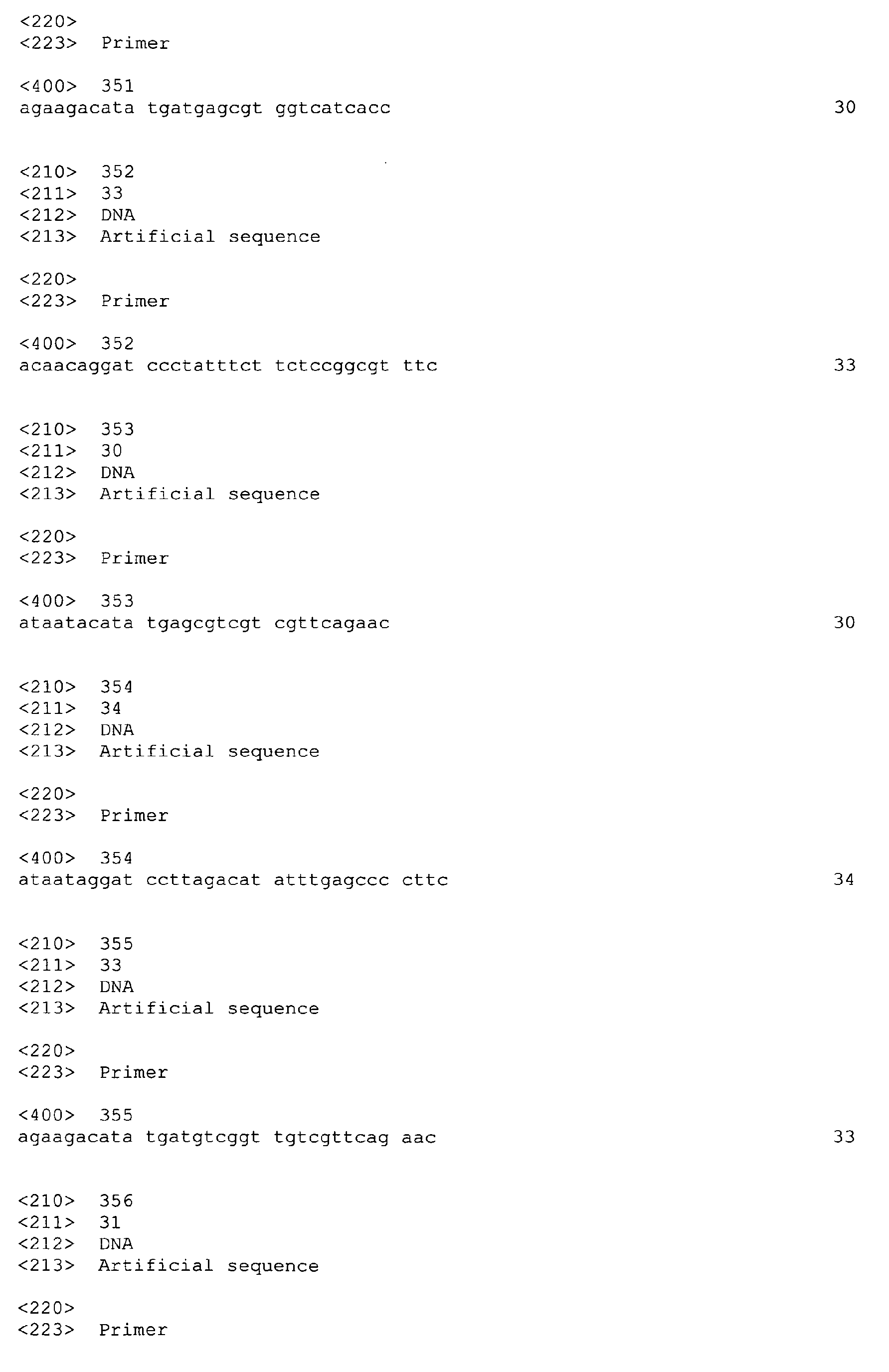 <220>
<223> Primer

<400> 351
agaagacata tgatgagcgt ggtcatcacc 30

<210> 352
<211> 33
<212> DNA
<213> Artificial sequence

<220>
<223> Primer

<400> 352
acaacaggat ccctatttct tctccggcgt ttc 33

<210> 353
<211> 30
<212> DNA
<213> Artificial sequence

<220>
<223> Primer

<400> 353
ataatacata tgagcgtcgt cgttcagaac 30

<210> 354
<211> 34
<212> DNA
<213> Artificial sequence

<220>
<223> Primer

<400> 354
ataataggat ccttagacat atttgagccc cttc 34

<210> 355
<211> 33
<212> DNA
<213> Artificial sequence

<220>
<223> Primer

<400> 355
agaagacata tgatgtcggt tgtcgttcag aac 33

<210> 356
<211> 31
<212> DNA
<213> Artificial sequence

<220>
<223> Primer